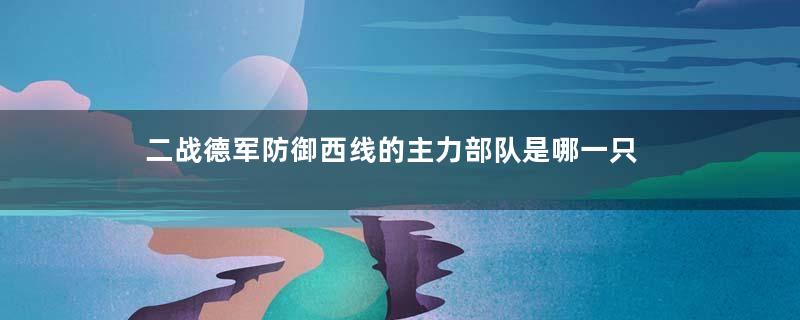 二战德军防御西线的主力部队是哪一只